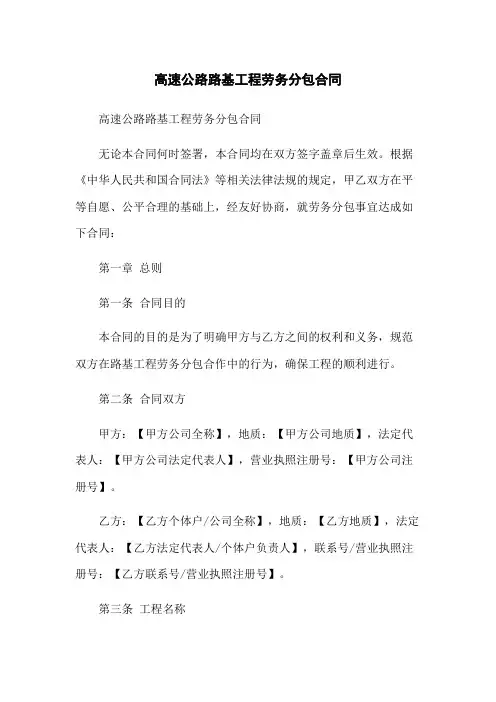 高速公路路基工程劳务分包合同

高速公路路基工程劳务分包合同

无论本合同何时签署，本合同均在双方签字盖章后生效。根据《中华人民共和国合同法》等相关法律法规的规定，甲乙双方在平等自愿、公平合理的基础上，经友好协商，就劳务分包事宜达成如下合同：

第一章 总则

第一条 合同目的

本合同的目的是为了明确甲方与乙方之间的权利和义务，规范双方在路基工程劳务分包合作中的行为，确保工程的顺利进行。

第二条 合同双方

甲方：【甲方公司全称】，地质：【甲方公司地质】，法定代表人：【甲方公司法定代表人】，营业执照注册号：【甲方公司注册号】。

乙方：【乙方个体户/公司全称】，地质：【乙方地质】，法定代表人：【乙方法定代表人/个体户负责人】，联系号/营业执照注册号：【乙方联系号/营业执照注册号】。

第三条 工程名称